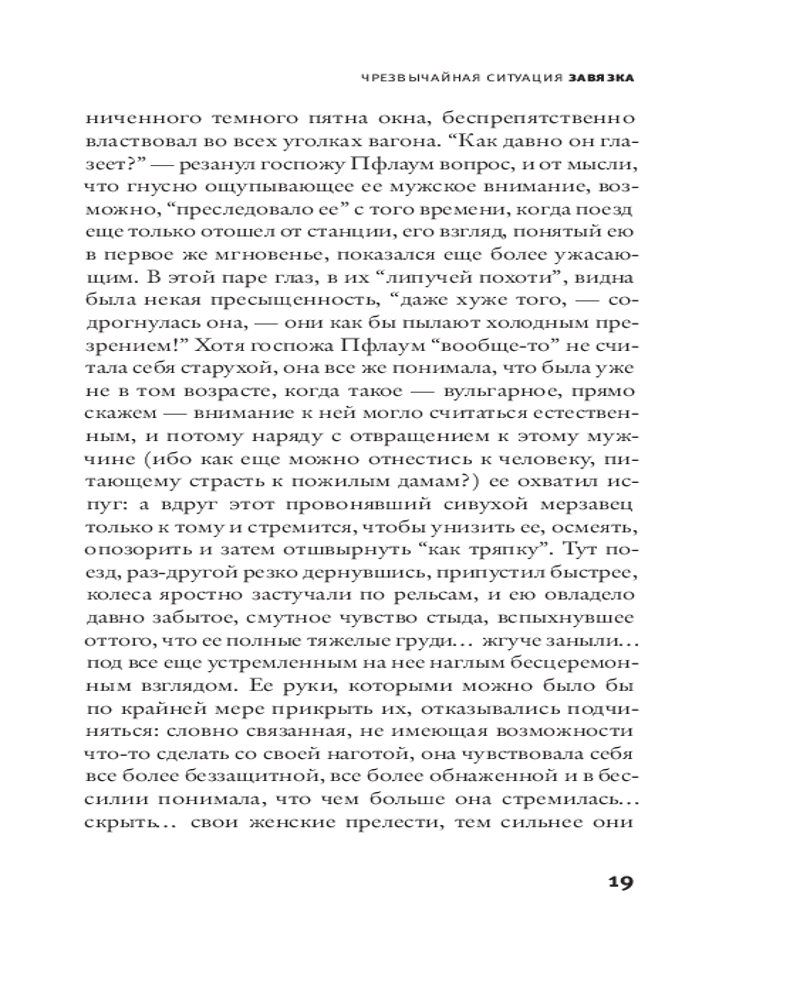 ЧРЕЗВЫЧАЙНАЯ СИТУАЦИЯ ЗАВЯЗКА

ниченного темного пятна окна, беспрепятственно властвовал во всех уголках вагона. “Как давно он глазеет?” — резанул госпожу Пфлаум вопрос, и от мысли, что гнусно ощупывающее ее мужское внимание, возможно, “преследовало ее” с того времени, когда поезд еще только отошел от станции, его взгляд, понятый ею в первое же мгновенье, показался еще более ужасающим. В этой паре глаз, в их “липучей похоти”, видна была некая пресыщенность, “даже хуже того, — содрогнулась она, — они как бы пылают холодным презрением!” Хотя госпожа Пфлаум “вообще-то” не считала себя старухой, она все же понимала, что была уже не в том возрасте, когда такое — вульгарное, прямо скажем — внимание к ней могло считаться естественным, и потому наряду с отвращением к этому мужчине (ибо как еще можно отнестись к человеку, питающему страсть к пожилым дамам?) ее охватил испуг: а вдруг этот провонявший сивухой мерзавец только к тому и стремится, чтобы унизить ее, осмеять, опозорить и затем отшвырнуть “как тряпку”. Тут поезд, раз-другой резко дернувшись, припустил быстрее, колеса яростно застучали по рельсам, и ею овладело давно забытое, смутное чувство стыда, вспыхнувшее оттого, что ее полные тяжелые груди… жгуче заныли… под все еще устремленным на нее наглым бесцеремонным взглядом. Ее руки, которыми можно было бы по крайней мере прикрыть их, отказывались подчиняться: словно связанная, не имеющая возможности что-то сделать со своей наготой, она чувствовала себя все более беззащитной, все более обнаженной и в бессилии понимала, что чем больше она стремилась… скрыть… свои женские прелести, тем сильнее они

19